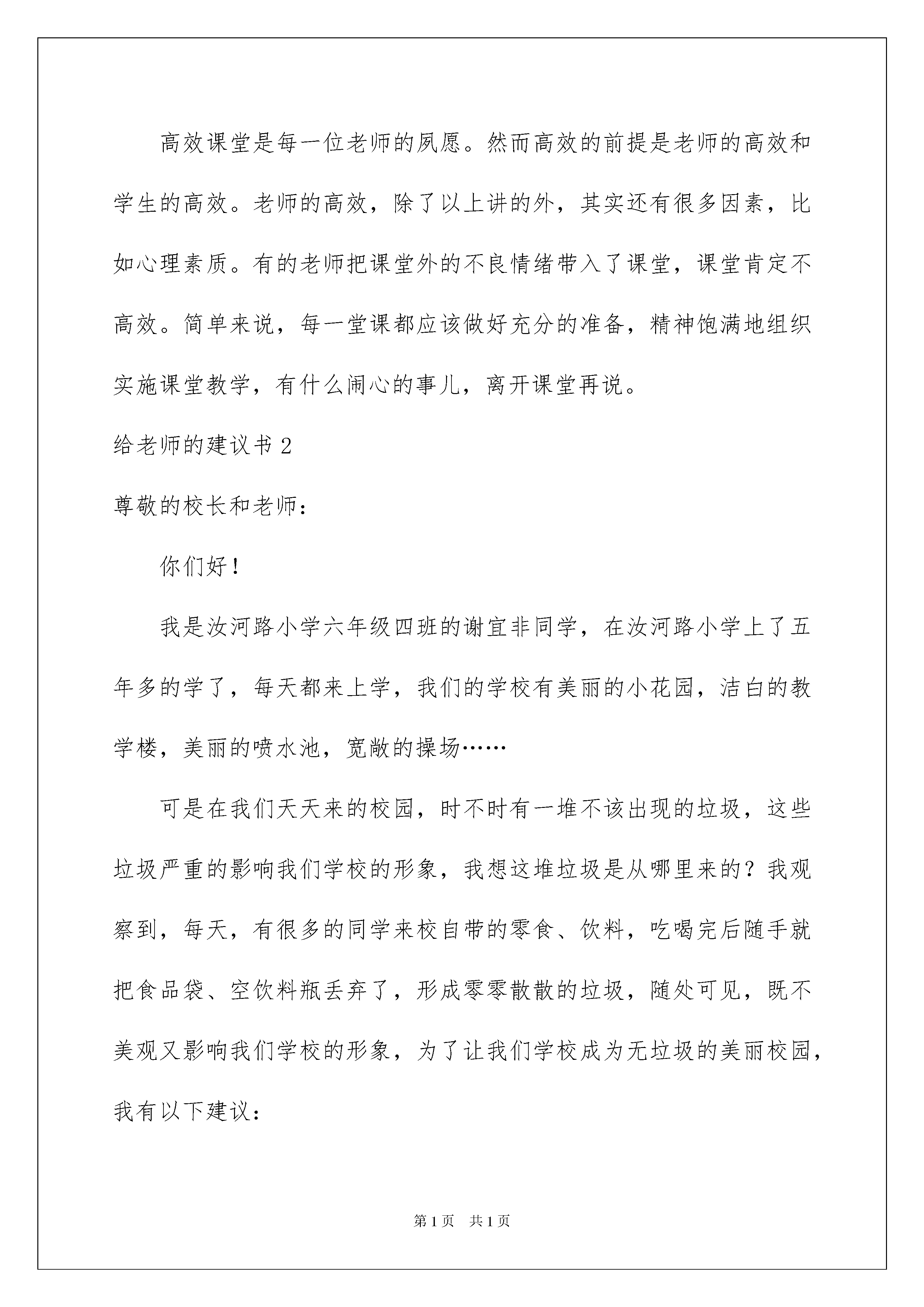 高效课堂是每一位老师的夙愿。然而高效的前提是老师的高效和学生的高效。老师的高效，除了以上讲的外，其实还有很多因素，比如心理素质。有的老师把课堂外的不良情绪带入了课堂，课堂肯定不高效。简单来说，每一堂课都应该做好充分的准备，精神饱满地组织实施课堂教学，有什么闹心的事儿，离开课堂再说。

给老师的建议书 2

尊敬的校长和老师：

你们好！

我是汝河路小学六年级四班的谢宜非同学，在汝河路小学上了五年多的学了，每天都来上学，我们的学校有美丽的小花园，洁白的教学楼，美丽的喷水池，宽敞的操场……

可是在我们天天来的校园，时不时有一堆不该出现的垃圾，这些垃圾严重的影响我们学校的形象，我想这堆垃圾是从哪里来的？我观察到，每天，有很多的同学来校自带的零食、饮料，吃喝完后随手就把食品袋、空饮料瓶丢弃了，形成零零散散的垃圾，随处可见，既不美观又影响我们学校的形象，为了让我们学校成为无垃圾的美丽校园，我有以下建议：

第 1 页 共 1 页